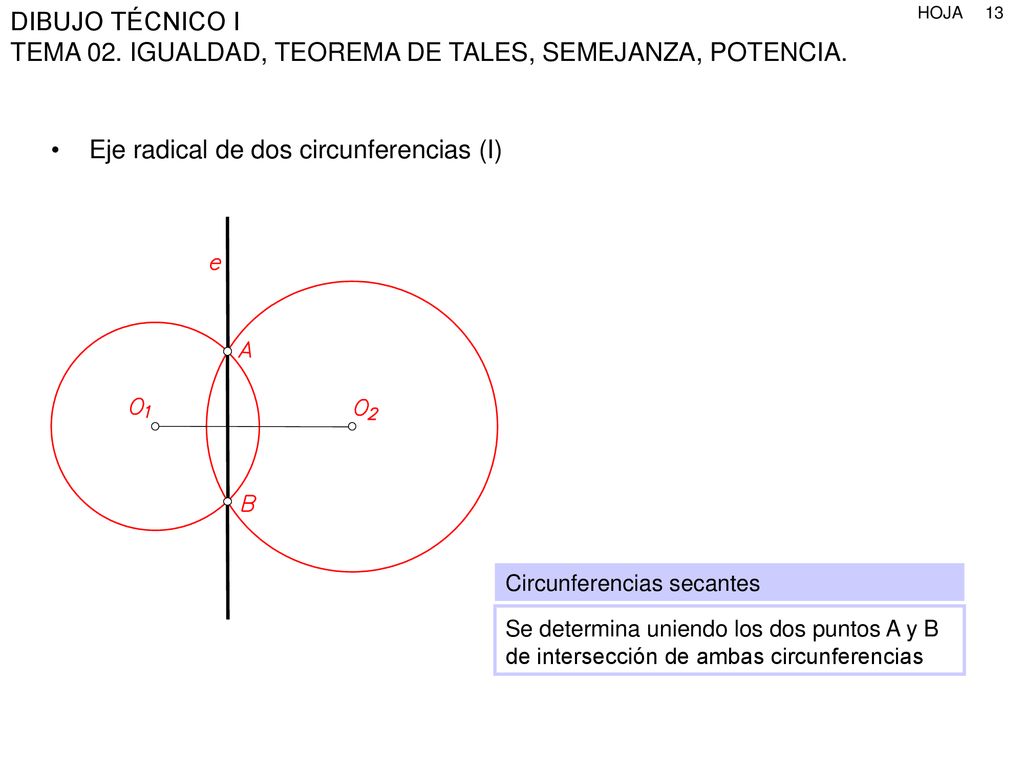 DIBUJO TÉCNICO I
TEMA 02. IGUALDAD, TEOREMA DE TALES, SEMEJANZA, POTENCIA.

HOJA 13

• Eje radical de dos circunferencias (I)

e

A

$O_1$

$O_2$

B

Circunferencias secantes

Se determina uniendo los dos puntos A y B de intersección de ambas circunferencias